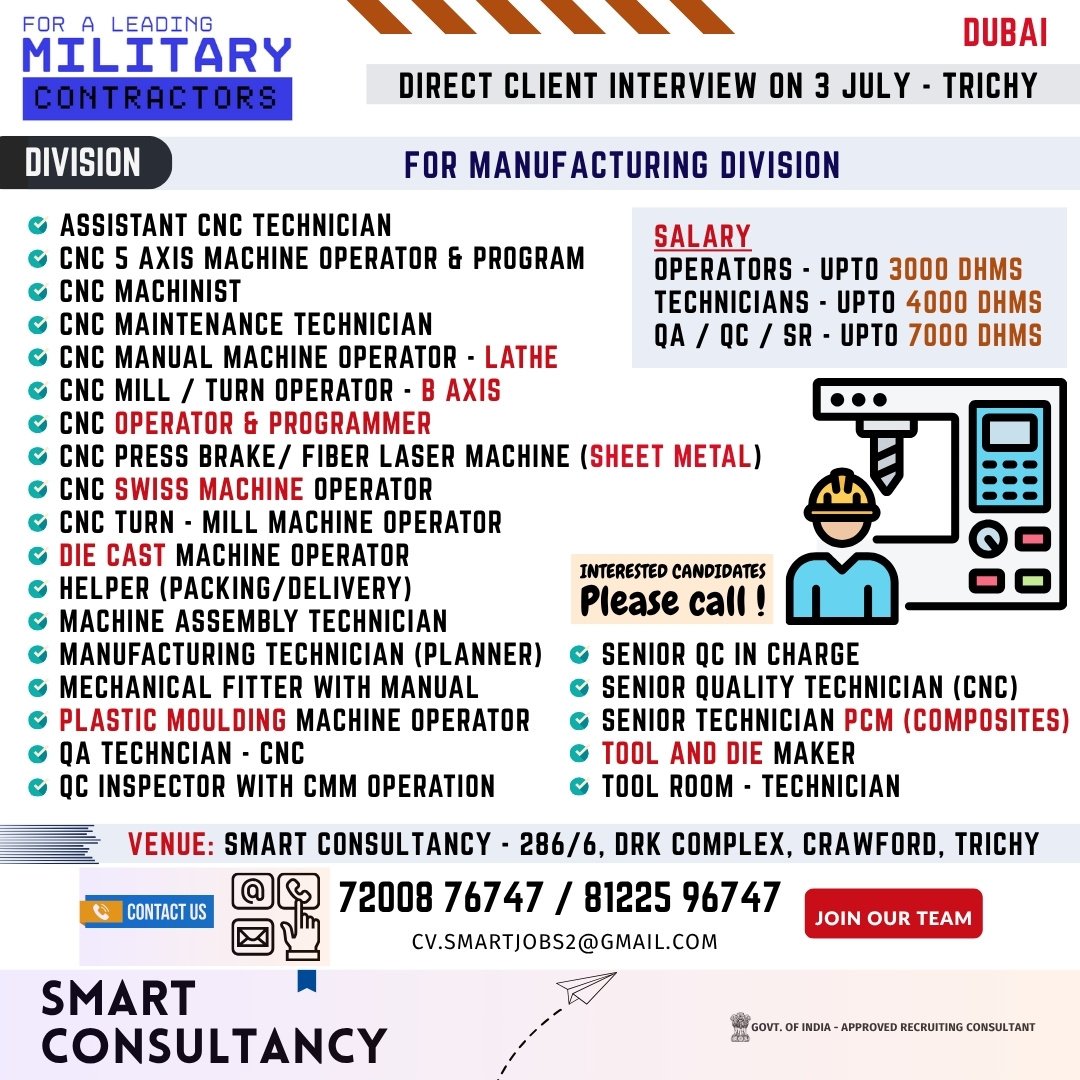 FOR A LEADING
MILITARY
CONTRACTORS

DUBAI

DIRECT CLIENT INTERVIEW ON 3 JULY - TRICHY

DIVISION

FOR MANUFACTURING DIVISION

ASSISTANT CNC TECHNICIAN
CNC 5 AXIS MACHINE OPERATOR & PROGRAM
CNC MACHINIST
CNC MAINTENANCE TECHNICIAN
CNC MANUAL MACHINE OPERATOR - LATHE
CNC MILL / TURN OPERATOR - B AXIS
CNC OPERATOR & PROGRAMMER
CNC PRESS BRAKE/ FIBER LASER MACHINE (SHEET METAL)
CNC SWISS MACHINE OPERATOR
CNC TURN - MILL MACHINE OPERATOR
DIE CAST MACHINE OPERATOR
HELPER (PACKING/DELIVERY)
MACHINE ASSEMBLY TECHNICIAN
MANUFACTURING TECHNICIAN (PLANNER)
MECHANICAL FITTER WITH MANUAL
PLASTIC MOULDING MACHINE OPERATOR
QA TECHNCIAN - CNC
QC INSPECTOR WITH CMM OPERATION

SALARY
OPERATORS - UPTO 3000 DHMS
TECHNICIANS - UPTO 4000 DHMS
QA / QC / SR - UPTO 7000 DHMS

INTERESTED CANDIDATES
Please call !

SENIOR QC IN CHARGE
SENIOR QUALITY TECHNICIAN (CNC)
SENIOR TECHNICIAN PCM (COMPOSITES)
TOOL AND DIE MAKER
TOOL ROOM - TECHNICIAN

VENUE: SMART CONSULTANCY - 286/6, DRK COMPLEX, CRAWFORD, TRICHY

CONTACT US
72008 76747 / 81225 96747
CV.SMARTJOBS2@GMAIL.COM
JOIN OUR TEAM

SMART CONSULTANCY

GOVT. OF INDIA - APPROVED RECRUITING CONSULTANT